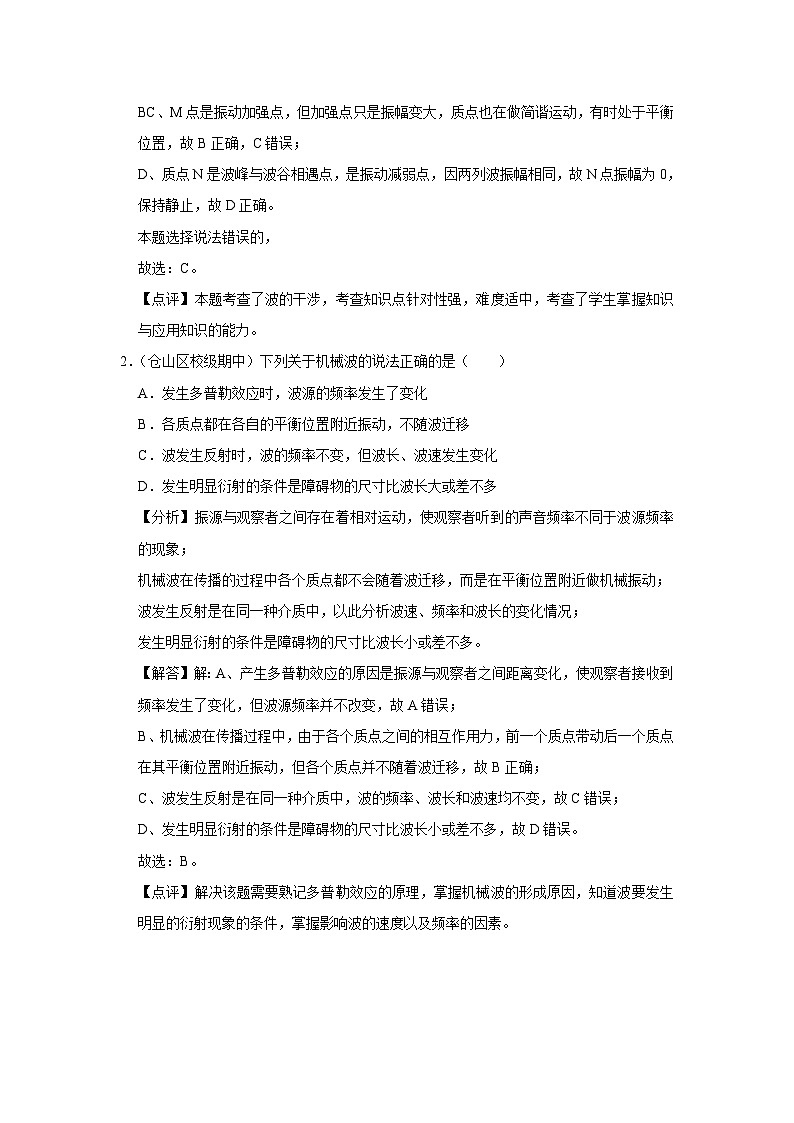 BC、M点是振动加强点，但加强点只是振幅变大，质点也在做简谐运动，有时处于平衡位置，故B正确，C错误；

D、质点N是波峰与波谷相遇点，是振动减弱点，因两列波振幅相同，故N点振幅为0，保持静止，故D正确。

本题选择说法错误的，

故选：C。

【点评】本题考查了波的干涉，考查知识点针对性强，难度适中，考查了学生掌握知识与应用知识的能力。

2.（仓山区校级期中）下列关于机械波的说法正确的是（　　）

A．发生多普勒效应时，波源的频率发生了变化

B．各质点都在各自的平衡位置附近振动，不随波迁移

C．波发生反射时，波的频率不变，但波长、波速发生变化

D．发生明显衍射的条件是障碍物的尺寸比波长大或差不多

【分析】振源与观察者之间存在着相对运动，使观察者听到的声音频率不同于波源频率的现象；

机械波在传播的过程中各个质点都不会随着波迁移，而是在平衡位置附近做机械振动；

波发生反射是在同一种介质中，以此分析波速、频率和波长的变化情况；

发生明显衍射的条件是障碍物的尺寸比波长小或差不多。

【解答】解：A、产生多普勒效应的原因是振源与观察者之间距离变化，使观察者接收到频率发生了变化，但波源频率并不改变，故A错误；

B、机械波在传播过程中，由于各个质点之间的相互作用力，前一个质点带动后一个质点在其平衡位置附近振动，但各个质点并不随着波迁移，故B正确；

C、波发生反射是在同一种介质中，波的频率、波长和波速均不变，故C错误；

D、发生明显衍射的条件是障碍物的尺寸比波长小或差不多，故D错误。

故选：B。

【点评】解决该题需要熟记多普勒效应的原理，掌握机械波的形成原因，知道波要发生明显的衍射现象的条件，掌握影响波的速度以及频率的因素。